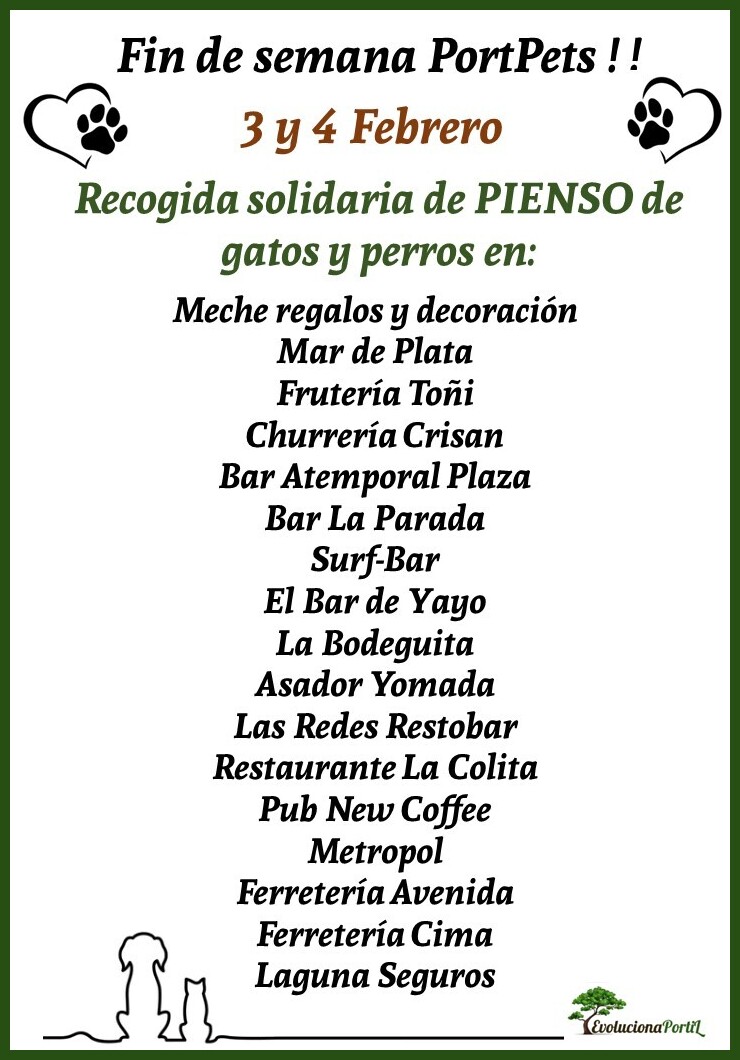 Fin de semana PortPets ! !

3 y 4 Febrero

Recogida solidaria de PIENSO de gatos y perros en:

Meche regalos y decoración
Mar de Plata
Frutería Toñi
Churrería Crisan
Bar Atemporal Plaza
Bar La Parada
Surf-Bar
El Bar de Yayo
La Bodeguita
Asador Yomada
Las Redes Restobar
Restaurante La Colita
Pub New Coffee
Metropol
Ferretería Avenida
Ferretería Cima
Laguna Seguros

EvolucionaPortil